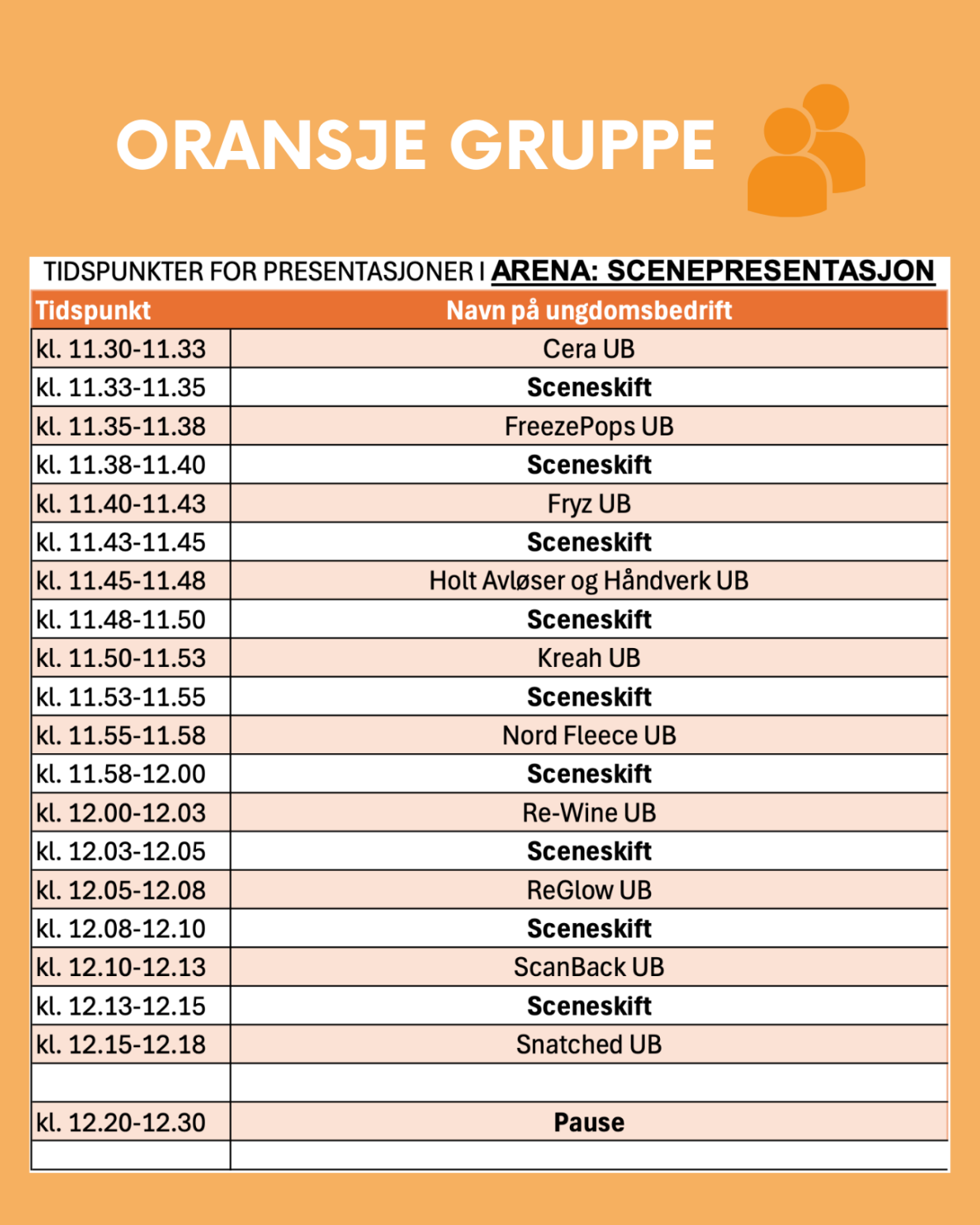 ORANSJE GRUPPE

TIDSPUNKTER FOR PRESENTASJONER I ARENA: SCENEPRESENTASJON

| Tidspunkt | Navn på ungdomsbedrift |
|---|---|
| kl. 11.30-11.33 | Cera UB |
| kl. 11.33-11.35 | Sceneskift |
| kl. 11.35-11.38 | FreezePops UB |
| kl. 11.38-11.40 | Sceneskift |
| kl. 11.40-11.43 | Fryz UB |
| kl. 11.43-11.45 | Sceneskift |
| kl. 11.45-11.48 | Holt Avløser og Håndverk UB |
| kl. 11.48-11.50 | Sceneskift |
| kl. 11.50-11.53 | Kreah UB |
| kl. 11.53-11.55 | Sceneskift |
| kl. 11.55-11.58 | Nord Fleece UB |
| kl. 11.58-12.00 | Sceneskift |
| kl. 12.00-12.03 | Re-Wine UB |
| kl. 12.03-12.05 | Sceneskift |
| kl. 12.05-12.08 | ReGlow UB |
| kl. 12.08-12.10 | Sceneskift |
| kl. 12.10-12.13 | ScanBack UB |
| kl. 12.13-12.15 | Sceneskift |
| kl. 12.15-12.18 | Snatched UB |
| | |
| kl. 12.20-12.30 | Pause |
| | |